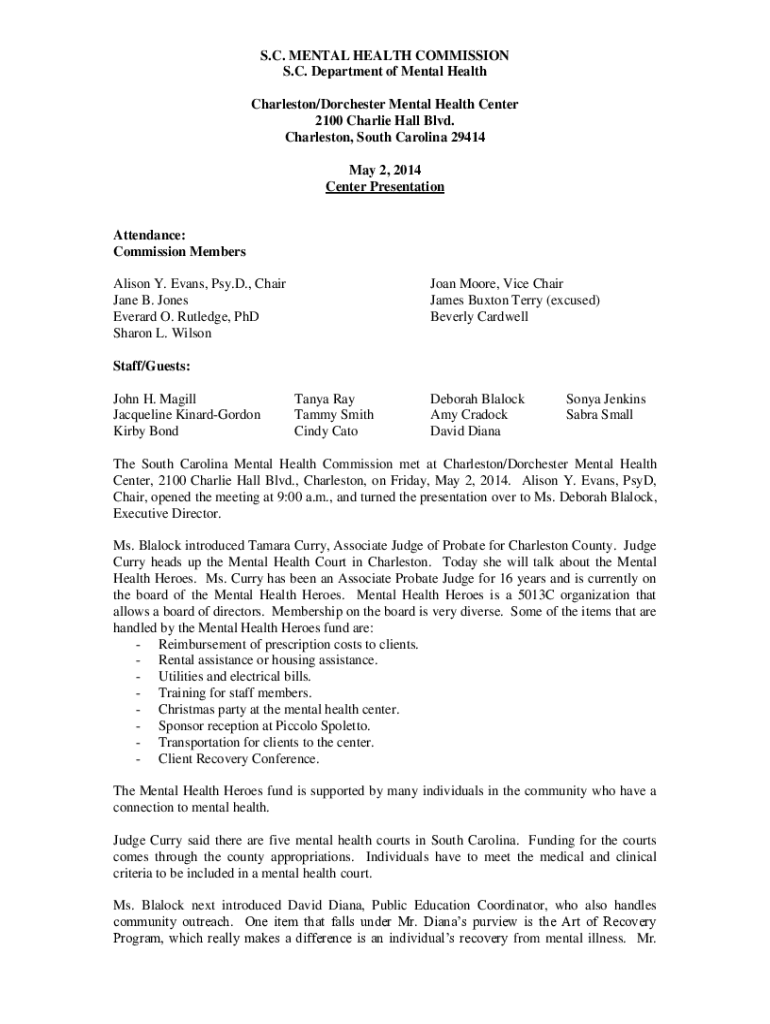 S.C. MENTAL HEALTH COMMISSION
S.C. Department of Mental Health

Charleston/Dorchester Mental Health Center
2100 Charlie Hall Blvd.
Charleston, South Carolina 29414

May 2, 2014
Center Presentation

Attendance:
Commission Members

Alison Y. Evans, Psy.D., Chair
Jane B. Jones
Everard O. Rutledge, PhD
Sharon L. Wilson

Joan Moore, Vice Chair
James Buxton Terry (excused)
Beverly Cardwell

Staff/Guests:

John H. Magill
Jacqueline Kinard-Gordon
Kirby Bond

Tanya Ray
Tammy Smith
Cindy Cato

Deborah Blalock
Amy Cradock
David Diana

Sonya Jenkins
Sabra Small

The South Carolina Mental Health Commission met at Charleston/Dorchester Mental Health Center, 2100 Charlie Hall Blvd., Charleston, on Friday, May 2, 2014. Alison Y. Evans, PsyD, Chair, opened the meeting at 9:00 a.m., and turned the presentation over to Ms. Deborah Blalock, Executive Director.

Ms. Blalock introduced Tamara Curry, Associate Judge of Probate for Charleston County. Judge Curry heads up the Mental Health Court in Charleston. Today she will talk about the Mental Health Heroes. Ms. Curry has been an Associate Probate Judge for 16 years and is currently on the board of the Mental Health Heroes. Mental Health Heroes is a 5013C organization that allows a board of directors. Membership on the board is very diverse. Some of the items that are handled by the Mental Health Heroes fund are:
- Reimbursement of prescription costs to clients.
- Rental assistance or housing assistance.
- Utilities and electrical bills.
- Training for staff members.
- Christmas party at the mental health center.
- Sponsor reception at Piccolo Spoletto.
- Transportation for clients to the center.
- Client Recovery Conference.

The Mental Health Heroes fund is supported by many individuals in the community who have a connection to mental health.

Judge Curry said there are five mental health courts in South Carolina. Funding for the courts comes through the county appropriations. Individuals have to meet the medical and clinical criteria to be included in a mental health court.

Ms. Blalock next introduced David Diana, Public Education Coordinator, who also handles community outreach. One item that falls under Mr. Diana's purview is the Art of Recovery Program, which really makes a difference is an individual's recovery from mental illness. Mr.